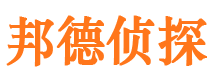 邦德侦探